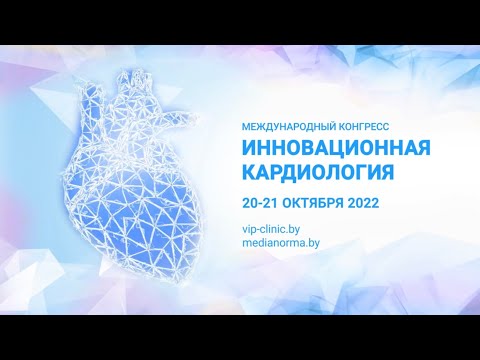 МЕЖДУНАРОДНЫЙ КОНГРЕСС
ИННОВАЦИОННАЯ КАРДИОЛОГИЯ

20-21 ОКТЯБРЯ 2022

vip-clinic.by
medianorma.by